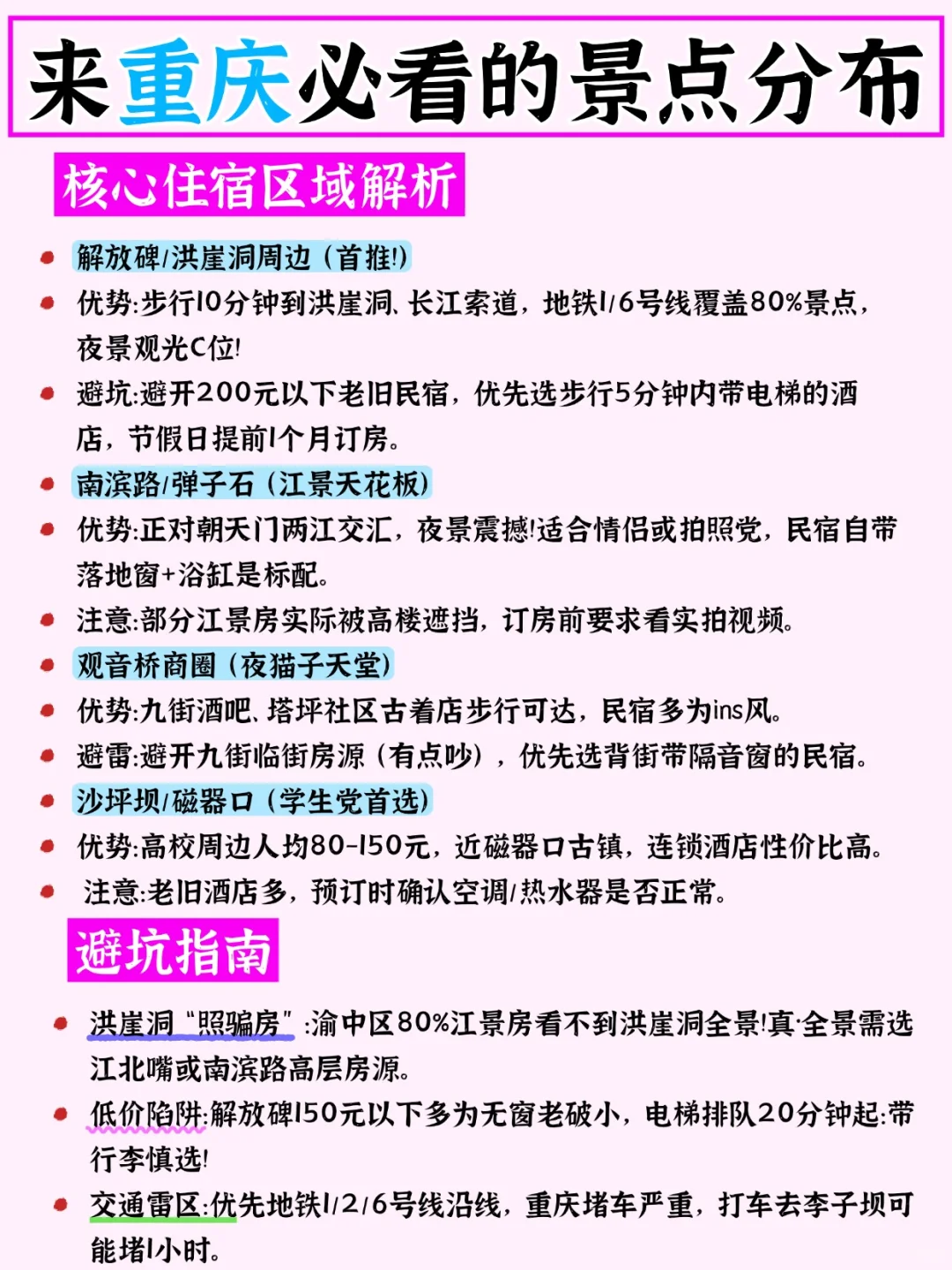 来重庆必看的景点分布

核心住宿区域解析

- 解放碑/洪崖洞周边（首推!）
- 优势:步行10分钟到洪崖洞、长江索道，地铁1/6号线覆盖80%景点，夜景观光C位!
- 避坑:避开200元以下老旧民宿，优先选步行5分钟内带电梯的酒店，节假日提前1个月订房。
- 南滨路/弹子石（江景天花板）
- 优势:正对朝天门两江交汇，夜景震撼!适合情侣或拍照党，民宿自带落地窗+浴缸是标配。
- 注意:部分江景房实际被高楼遮挡，订房前要求看实拍视频。
- 观音桥商圈（夜猫子天堂）
- 优势:九街酒吧、塔坪社区古着店步行可达，民宿多为ins风。
- 避雷:避开九街临街房源（有点吵），优先选背街带隔音窗的民宿。
- 沙坪坝/磁器口（学生党首选）
- 优势:高校周边人均80-150元，近磁器口古镇，连锁酒店性价比高。
- 注意:老旧酒店多，预订时确认空调/热水器是否正常。

避坑指南

- 洪崖洞“照骗房”:渝中区80%江景房看不到洪崖洞全景!真·全景需选江北嘴或南滨路高层房源。
- 低价陷阱:解放碑150元以下多为无窗老破小，电梯排队20分钟起:带行李慎选!
- 交通雷区:优先地铁1/2/6号线沿线，重庆堵车严重，打车去李子坝可能堵1小时。